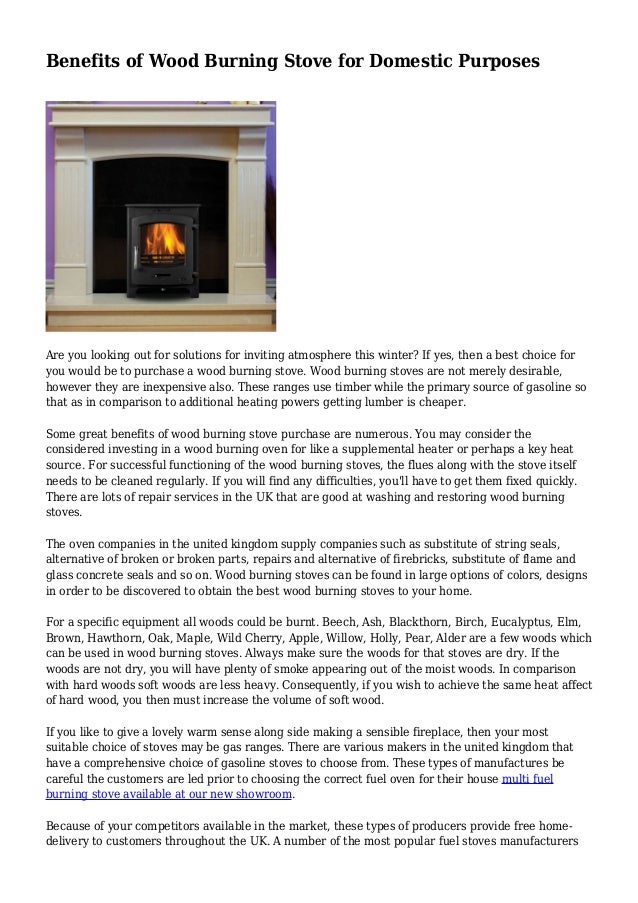 Benefits of Wood Burning Stove for Domestic Purposes

Are you looking out for solutions for inviting atmosphere this winter? If yes, then a best choice for you would be to purchase a wood burning stove. Wood burning stoves are not merely desirable, however they are inexpensive also. These ranges use timber while the primary source of gasoline so that as in comparison to additional heating powers getting lumber is cheaper.

Some great benefits of wood burning stove purchase are numerous. You may consider the considered investing in a wood burning oven for like a supplemental heater or perhaps a key heat source. For successful functioning of the wood burning stoves, the flues along with the stove itself needs to be cleaned regularly. If you will find any difficulties, you'll have to get them fixed quickly. There are lots of repair services in the UK that are good at washing and restoring wood burning stoves.

The oven companies in the united kingdom supply companies such as substitute of string seals, alternative of broken or broken parts, repairs and alternative of firebricks, substitute of flame and glass concrete seals and so on. Wood burning stoves can be found in large options of colors, designs in order to be discovered to obtain the best wood burning stoves to your home.

For a specific equipment all woods could be burnt. Beech, Ash, Blackthorn, Birch, Eucalyptus, Elm, Brown, Hawthorn, Oak, Maple, Wild Cherry, Apple, Willow, Holly, Pear, Alder are a few woods which can be used in wood burning stoves. Always make sure the woods for that stoves are dry. If the woods are not dry, you will have plenty of smoke appearing out of the moist woods. In comparison with hard woods soft woods are less heavy. Consequently, if you wish to achieve the same heat affect of hard wood, you then must increase the volume of soft wood.

If you like to give a lovely warm sense along side making a sensible fireplace, then your most suitable choice of stoves may be gas ranges. There are various makers in the united kingdom that have a comprehensive choice of gasoline stoves to choose from. These types of manufactures be careful the customers are led prior to choosing the correct fuel oven for their house multi fuel burning stove available at our new showroom.

Because of your competitors available in the market, these types of producers provide free home-delivery to customers throughout the UK. A number of the most popular fuel stoves manufacturers